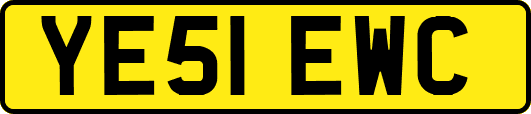 YE51 EWC